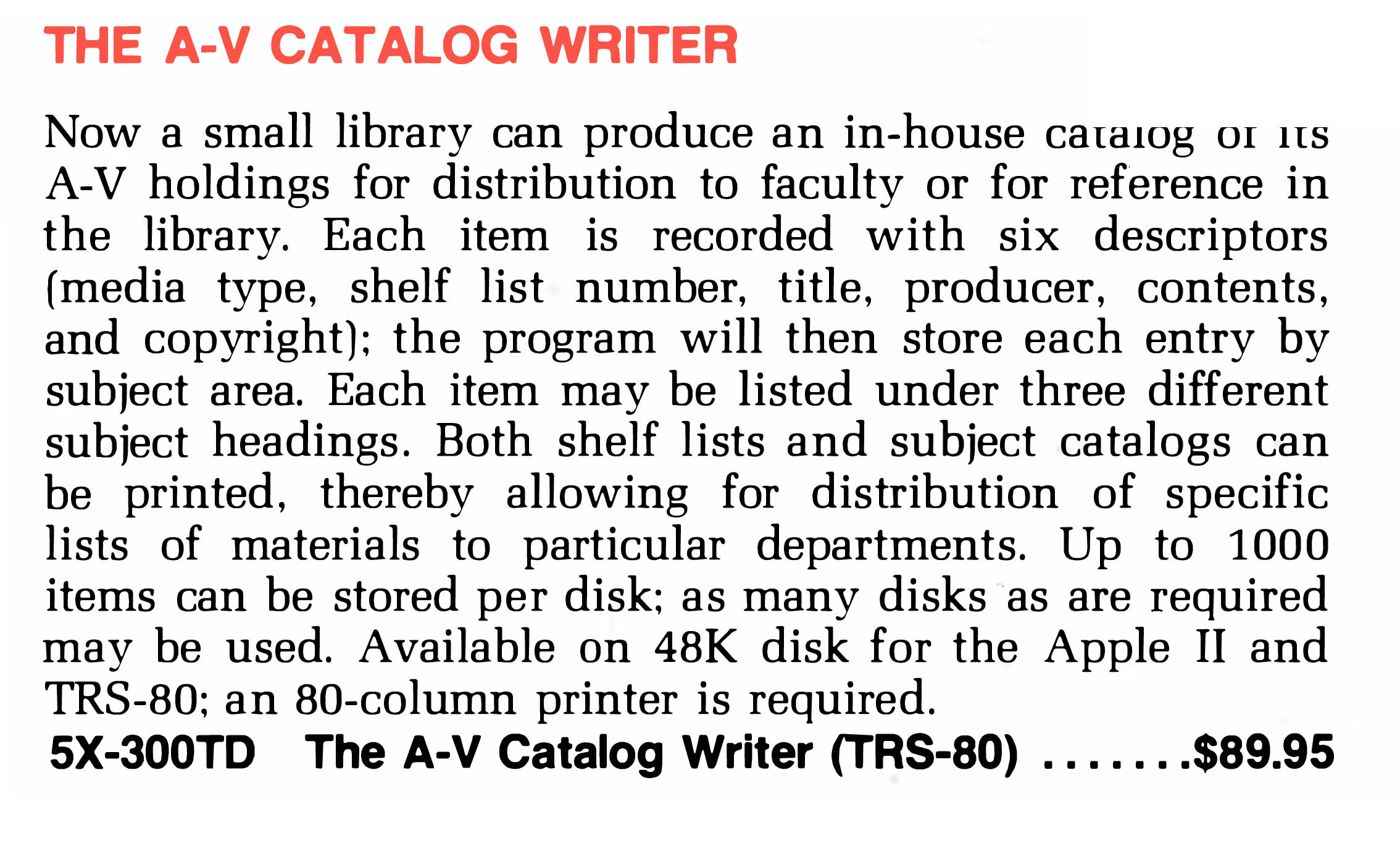 THE A-V CATALOG WRITER

Now a small library can produce an in-house catalog of its A-V holdings for distribution to faculty or for reference in the library. Each item is recorded with six descriptors (media type, shelf list number, title, producer, contents, and copyright); the program will then store each entry by subject area. Each item may be listed under three different subject headings. Both shelf lists and subject catalogs can be printed, thereby allowing for distribution of specific lists of materials to particular departments. Up to 1000 items can be stored per disk; as many disks as are required may be used. Available on 48K disk for the Apple II and TRS-80; an 80-column printer is required.

5X-300TD The A-V Catalog Writer (TRS-80) $89.95